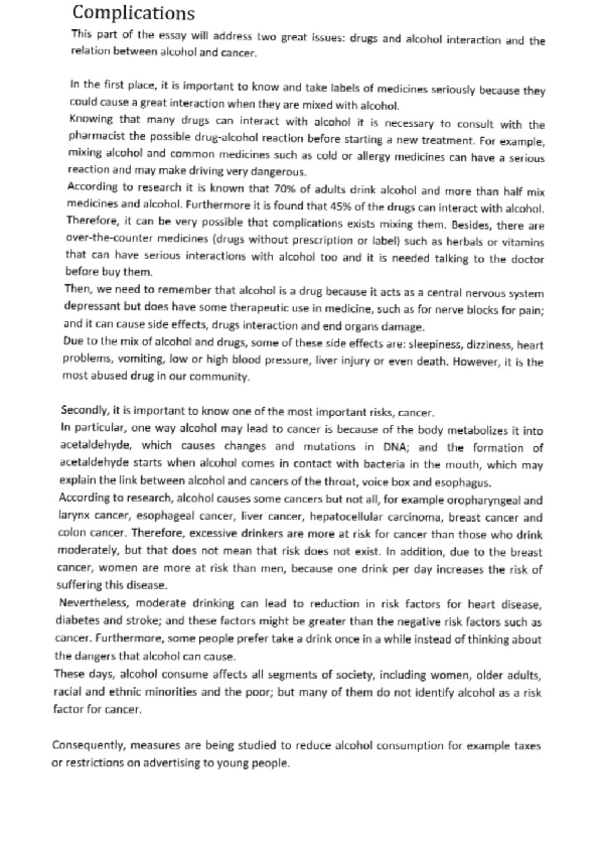 Complications

This part of the essay will address two great issues: drugs and alcohol interaction and the relation between alcohol and cancer.

In the first place, it is important to know and take labels of medicines seriously because they could cause a great interaction when they are mixed with alcohol.
Knowing that many drugs can interact with alcohol it is necessary to consult with the pharmacist the possible drug-alcohol reaction before starting a new treatment. For example, mixing alcohol and common medicines such as cold or allergy medicines can have a serious reaction and may make driving very dangerous.
According to research it is known that 70% of adults drink alcohol and more than half mix medicines and alcohol. Furthermore it is found that 45% of the drugs can interact with alcohol. Therefore, it can be very possible that complications exists mixing them. Besides, there are over-the-counter medicines (drugs without prescription or label) such as herbals or vitamins that can have serious interactions with alcohol too and it is needed talking to the doctor before buy them.
Then, we need to remember that alcohol is a drug because it acts as a central nervous system depressant but does have some therapeutic use in medicine, such as for nerve blocks for pain; and it can cause side effects, drugs interaction and end organs damage.
Due to the mix of alcohol and drugs, some of these side effects are: sleepiness, dizziness, heart problems, vomiting, low or high blood pressure, liver injury or even death. However, it is the most abused drug in our community.

Secondly, it is important to know one of the most important risks, cancer.
In particular, one way alcohol may lead to cancer is because of the body metabolizes it into acetaldehyde, which causes changes and mutations in DNA; and the formation of acetaldehyde starts when alcohol comes in contact with bacteria in the mouth, which may explain the link between alcohol and cancers of the throat, voice box and esophagus.
According to research, alcohol causes some cancers but not all, for example oropharyngeal and larynx cancer, esophageal cancer, liver cancer, hepatocellular carcinoma, breast cancer and colon cancer. Therefore, excessive drinkers are more at risk for cancer than those who drink moderately, but that does not mean that risk does not exist. In addition, due to the breast cancer, women are more at risk than men, because one drink per day increases the risk of suffering this disease.
Nevertheless, moderate drinking can lead to reduction in risk factors for heart disease, diabetes and stroke; and these factors might be greater than the negative risk factors such as cancer. Furthermore, some people prefer take a drink once in a while instead of thinking about the dangers that alcohol can cause.
These days, alcohol consume affects all segments of society, including women, older adults, racial and ethnic minorities and the poor; but many of them do not identify alcohol as a risk factor for cancer.

Consequently, measures are being studied to reduce alcohol consumption for example taxes or restrictions on advertising to young people.